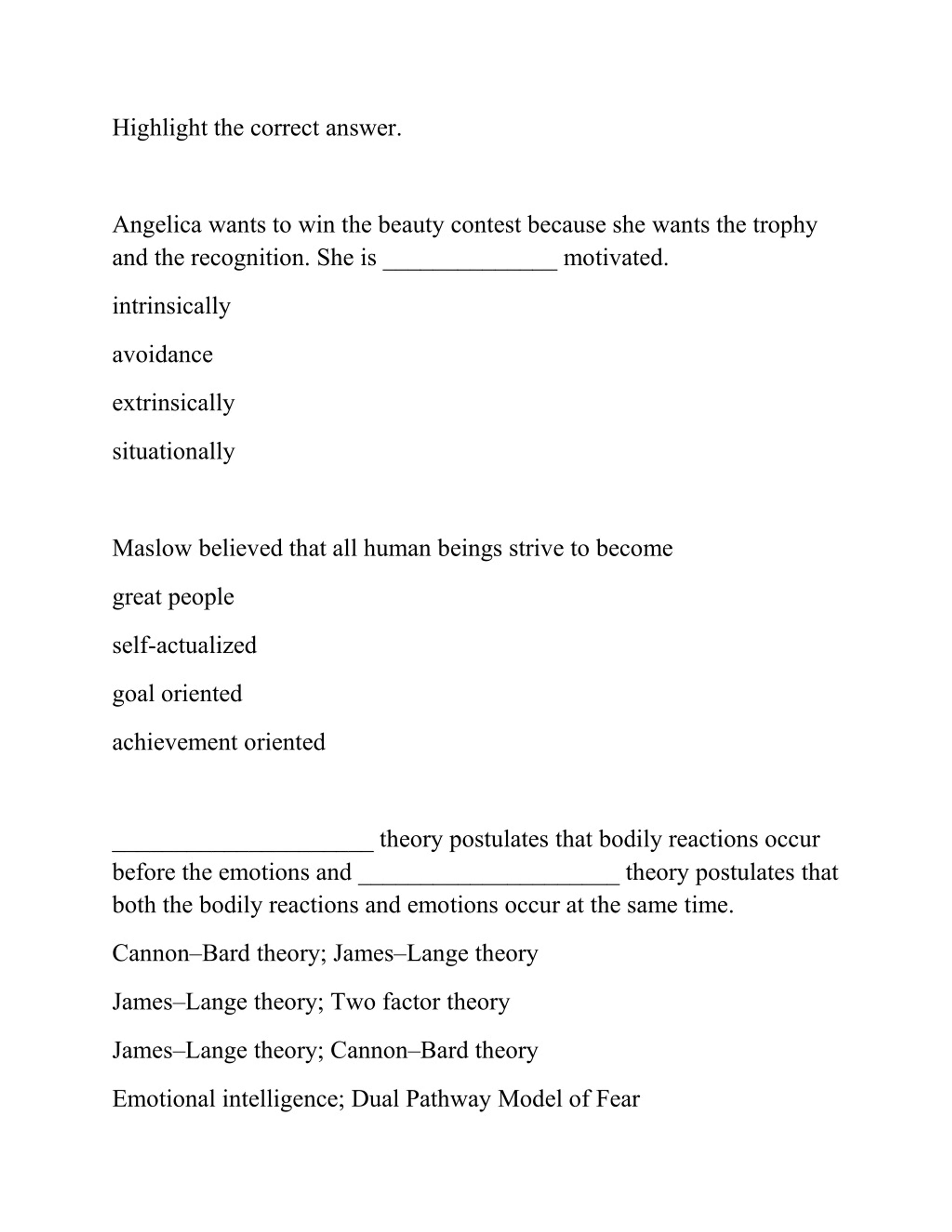 Highlight the correct answer.

Angelica wants to win the beauty contest because she wants the trophy and the recognition. She is ______________ motivated.

intrinsically

avoidance

extrinsically

situationally

Maslow believed that all human beings strive to become

great people

self-actualized

goal oriented

achievement oriented

_____________________ theory postulates that bodily reactions occur before the emotions and _____________________ theory postulates that both the bodily reactions and emotions occur at the same time.

Cannon–Bard theory; James–Lange theory

James–Lange theory; Two factor theory

James–Lange theory; Cannon–Bard theory

Emotional intelligence; Dual Pathway Model of Fear